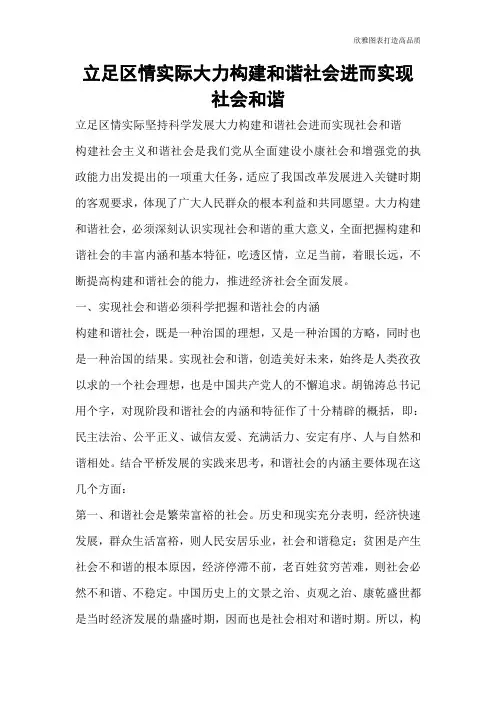 欣雅图表打造高品质

立足区情实际大力构建和谐社会进而实现社会和谐

立足区情实际坚持科学发展大力构建和谐社会进而实现社会和谐

构建社会主义和谐社会是我们党从全面建设小康社会和增强党的执政能力出发提出的一项重大任务，适应了我国改革发展进入关键时期的客观要求，体现了广大人民群众的根本利益和共同愿望。大力构建和谐社会，必须深刻认识实现社会和谐的重大意义，全面把握构建和谐社会的丰富内涵和基本特征，吃透区情，立足当前，着眼长远，不断提高构建和谐社会的能力，推进经济社会全面发展。

一、实现社会和谐必须科学把握和谐社会的内涵

构建和谐社会，既是一种治国的理想，又是一种治国的方略，同时也是一种治国的结果。实现社会和谐，创造美好未来，始终是人类孜孜以求的一个社会理想，也是中国共产党人的不懈追求。胡锦涛总书记用个字，对现阶段和谐社会的内涵和特征作了十分精辟的概括，即：民主法治、公平正义、诚信友爱、充满活力、安定有序、人与自然和谐相处。结合平桥发展的实践来思考，和谐社会的内涵主要体现在这几个方面：

第一、和谐社会是繁荣富裕的社会。历史和现实充分表明，经济快速发展，群众生活富裕，则人民安居乐业，社会和谐稳定；贫困是产生社会不和谐的根本原因，经济停滞不前，老百姓贫穷苦难，则社会必然不和谐、不稳定。中国历史上的文景之治、贞观之治、康乾盛世都是当时经济发展的鼎盛时期，因而也是社会相对和谐时期。所以，构